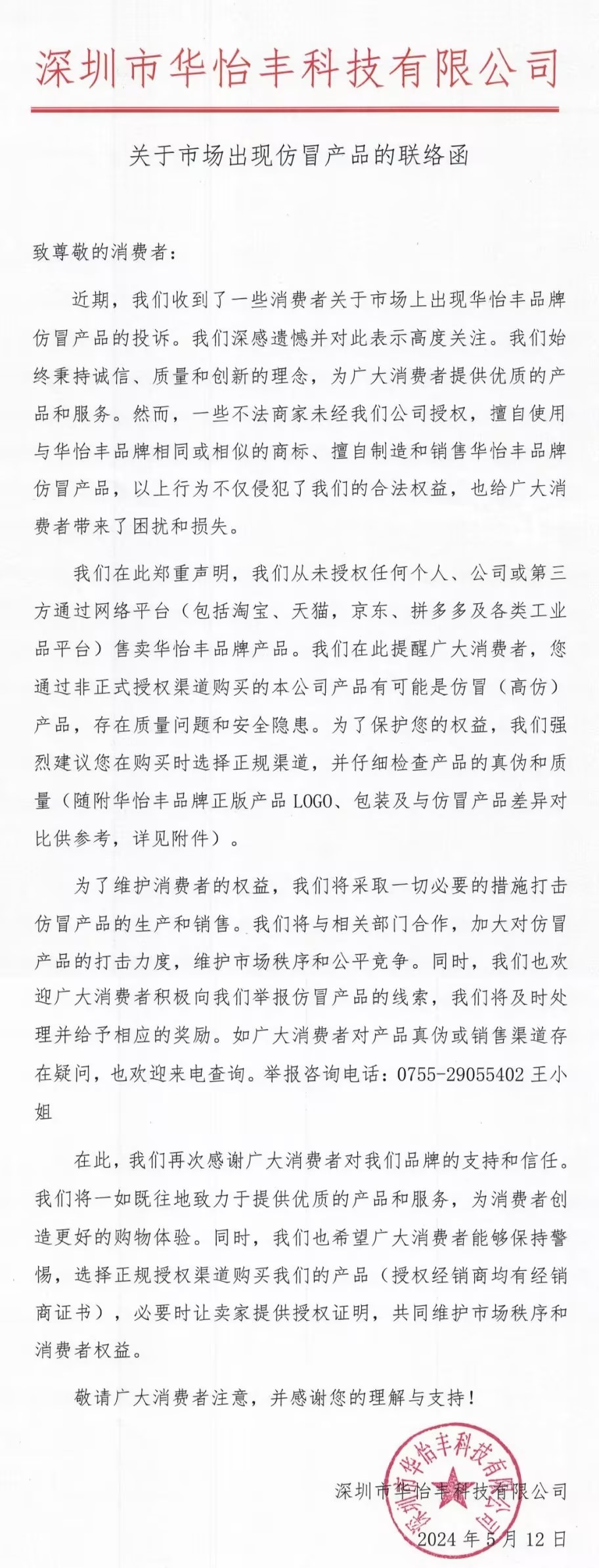 深圳市华怡丰科技有限公司

关于市场出现仿冒产品的联络函

致尊敬的消费者：

近期，我们收到了一些消费者关于市场上出现华怡丰品牌仿冒产品的投诉。我们深感遗憾并对此表示高度关注。我们始终秉持诚信、质量和创新的理念，为广大消费者提供优质的产品和服务。然而，一些不法商家未经我们公司授权，擅自使用与华怡丰品牌相同或相似的商标、擅自制造和销售华怡丰品牌仿冒产品，以上行为不仅侵犯了我们的合法权益，也给广大消费者带来了困扰和损失。

我们在此郑重声明，我们从未授权任何个人、公司或第三方通过网络平台（包括淘宝、天猫，京东、拼多多及各类工业品平台）售卖华怡丰品牌产品。我们在此提醒广大消费者，您通过非正式授权渠道购买的本公司产品有可能是仿冒（高仿）产品，存在质量问题和安全隐患。为了保护您的权益，我们强烈建议您在购买时选择正规渠道，并仔细检查产品的真伪和质量（随附华怡丰品牌正版产品 LOGO、包装及与仿冒产品差异对比供参考，详见附件）。

为了维护消费者的权益，我们将采取一切必要的措施打击仿冒产品的生产和销售。我们将与相关部门合作，加大对仿冒产品的打击力度，维护市场秩序和公平竞争。同时，我们也欢迎广大消费者积极向我们举报仿冒产品的线索，我们将及时处理并给予相应的奖励。如广大消费者对产品真伪或销售渠道存在疑问，也欢迎来电查询。举报咨询电话：0755-29055402 王小姐

在此，我们再次感谢广大消费者对我们品牌的支持和信任。我们将一如既往地致力于提供优质的产品和服务，为消费者创造更好的购物体验。同时，我们也希望广大消费者能够保持警惕，选择正规授权渠道购买我们的产品（授权经销商均有经销商证书），必要时让卖家提供授权证明，共同维护市场秩序和消费者权益。

敬请广大消费者注意，并感谢您的理解与支持！

深圳市华怡丰科技有限公司
深圳市华怡丰科技有限公司
2024 年 5 月 12 日